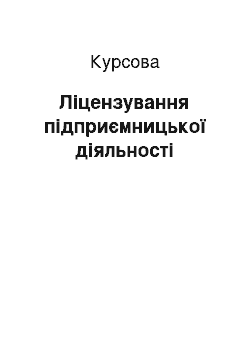 Курсова

Ліцензування підприємницької діяльності